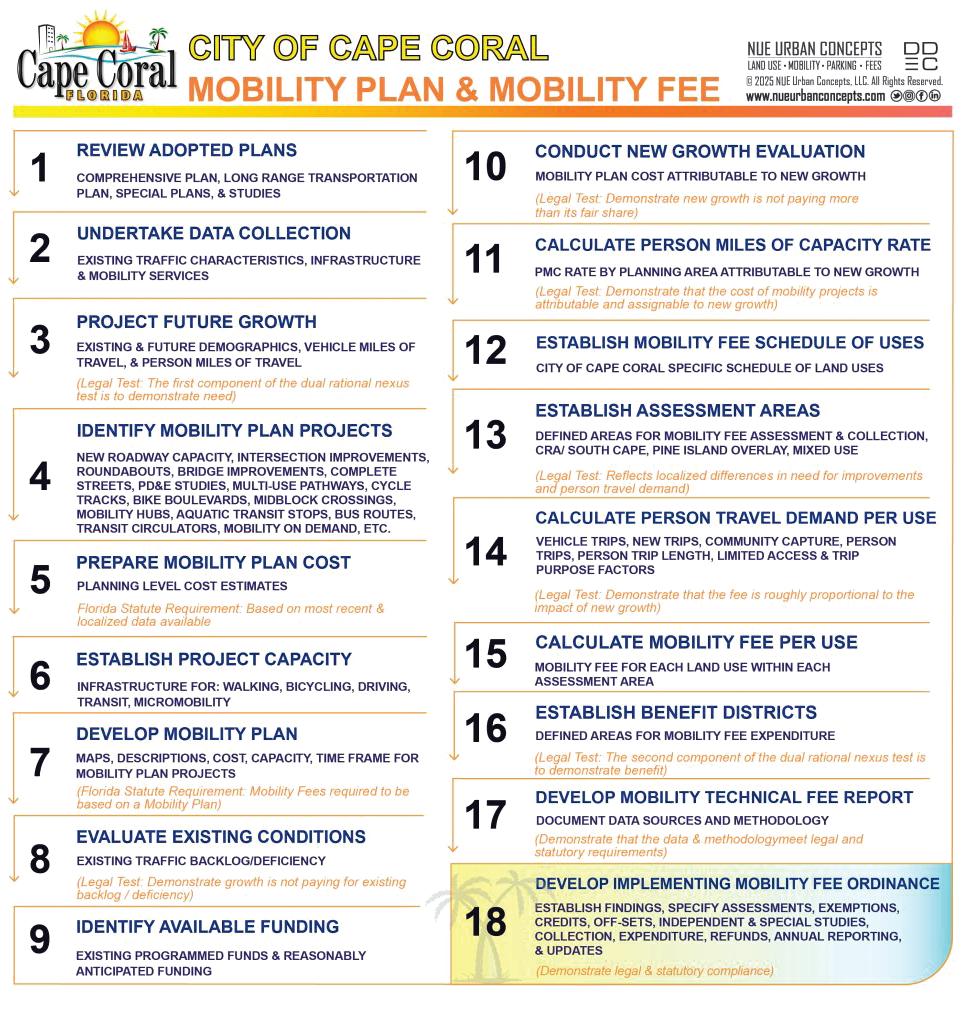 Cape Coral
FLORIDA

CITY OF CAPE CORAL
MOBILITY PLAN & MOBILITY FEE

NUE URBAN CONCEPTS
LAND USE • MOBILITY • PARKING • FEES
© 2025 NUE Urban Concepts, LLC. All Rights Reserved.
www.nueurbanconcepts.com

1 REVIEW ADOPTED PLANS
COMPREHENSIVE PLAN, LONG RANGE TRANSPORTATION PLAN, SPECIAL PLANS, & STUDIES

2 UNDERTAKE DATA COLLECTION
EXISTING TRAFFIC CHARACTERISTICS, INFRASTRUCTURE & MOBILITY SERVICES

3 PROJECT FUTURE GROWTH
EXISTING & FUTURE DEMOGRAPHICS, VEHICLE MILES OF TRAVEL, & PERSON MILES OF TRAVEL
(Legal Test: The first component of the dual rational nexus test is to demonstrate need)

4 IDENTIFY MOBILITY PLAN PROJECTS
NEW ROADWAY CAPACITY, INTERSECTION IMPROVEMENTS, ROUNDABOUTS, BRIDGE IMPROVEMENTS, COMPLETE STREETS, PD&E STUDIES, MULTI-USE PATHWAYS, CYCLE TRACKS, BIKE BOULEVARDS, MIDBLOCK CROSSINGS, MOBILITY HUBS, AQUATIC TRANSIT STOPS, BUS ROUTES, TRANSIT CIRCULATORS, MOBILITY ON DEMAND, ETC.

5 PREPARE MOBILITY PLAN COST
PLANNING LEVEL COST ESTIMATES
Florida Statute Requirement: Based on most recent & localized data available

6 ESTABLISH PROJECT CAPACITY
INFRASTRUCTURE FOR: WALKING, BICYCLING, DRIVING, TRANSIT, MICROMOBILITY

7 DEVELOP MOBILITY PLAN
MAPS, DESCRIPTIONS, COST, CAPACITY, TIME FRAME FOR MOBILITY PLAN PROJECTS
(Florida Statute Requirement: Mobility Fees required to be based on a Mobility Plan)

8 EVALUATE EXISTING CONDITIONS
EXISTING TRAFFIC BACKLOG/DEFICIENCY
(Legal Test: Demonstrate growth is not paying for existing backlog / deficiency)

9 IDENTIFY AVAILABLE FUNDING
EXISTING PROGRAMMED FUNDS & REASONABLY ANTICIPATED FUNDING

10 CONDUCT NEW GROWTH EVALUATION
MOBILITY PLAN COST ATTRIBUTABLE TO NEW GROWTH
(Legal Test: Demonstrate new growth is not paying more than its fair share)

11 CALCULATE PERSON MILES OF CAPACITY RATE
PMC RATE BY PLANNING AREA ATTRIBUTABLE TO NEW GROWTH
(Legal Test: Demonstrate that the cost of mobility projects is attributable and assignable to new growth)

12 ESTABLISH MOBILITY FEE SCHEDULE OF USES
CITY OF CAPE CORAL SPECIFIC SCHEDULE OF LAND USES

13 ESTABLISH ASSESSMENT AREAS
DEFINED AREAS FOR MOBILITY FEE ASSESSMENT & COLLECTION, CRA/ SOUTH CAPE, PINE ISLAND OVERLAY, MIXED USE
(Legal Test: Reflects localized differences in need for improvements and person travel demand)

14 CALCULATE PERSON TRAVEL DEMAND PER USE
VEHICLE TRIPS, NEW TRIPS, COMMUNITY CAPTURE, PERSON TRIPS, PERSON TRIP LENGTH, LIMITED ACCESS & TRIP PURPOSE FACTORS
(Legal Test: Demonstrate that the fee is roughly proportional to the impact of new growth)

15 CALCULATE MOBILITY FEE PER USE
MOBILITY FEE FOR EACH LAND USE WITHIN EACH ASSESSMENT AREA

16 ESTABLISH BENEFIT DISTRICTS
DEFINED AREAS FOR MOBILITY FEE EXPENDITURE
(Legal Test: The second component of the dual rational nexus test is to demonstrate benefit)

17 DEVELOP MOBILITY TECHNICAL FEE REPORT
DOCUMENT DATA SOURCES AND METHODOLOGY
(Demonstrate that the data & methodologymeet legal and statutory requirements)

18 DEVELOP IMPLEMENTING MOBILITY FEE ORDINANCE
ESTABLISH FINDINGS, SPECIFY ASSESSMENTS, EXEMPTIONS, CREDITS, OFF-SETS, INDEPENDENT & SPECIAL STUDIES, COLLECTION, EXPENDITURE, REFUNDS, ANNUAL REPORTING, & UPDATES
(Demonstrate legal & statutory compliance)